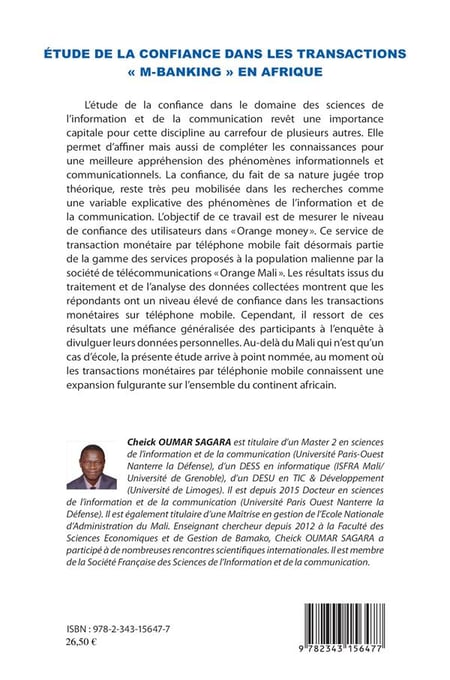 ÉTUDE DE LA CONFIANCE DANS LES TRANSACTIONS « M-BANKING » EN AFRIQUE

L'étude de la confiance dans le domaine des sciences de l'information et de la communication revêt une importance capitale pour cette discipline au carrefour de plusieurs autres. Elle permet d'affiner mais aussi de compléter les connaissances pour une meilleure appréhension des phénomènes informationnels et communicationnels. La confiance, du fait de sa nature jugée trop théorique, reste très peu mobilisée dans les recherches comme une variable explicative des phénomènes de l'information et de la communication. L'objectif de ce travail est de mesurer le niveau de confiance des utilisateurs dans «Orange money». Ce service de transaction monétaire par téléphone mobile fait désormais partie de la gamme des services proposés à la population malienne par la société de télécommunications «Orange Mali». Les résultats issus du traitement et de l'analyse des données collectées montrent que les répondants ont un niveau élevé de confiance dans les transactions monétaires sur téléphone mobile. Cependant, il ressort de ces résultats une méfiance généralisée des participants à l'enquête à divulguer leurs données personnelles. Au-delà du Mali qui n'est qu'un cas d'école, la présente étude arrive à point nommée, au moment où les transactions monétaires par téléphonie mobile connaissent une expansion fulgurante sur l'ensemble du continent africain.

Cheick OUMAR SAGARA est titulaire d'un Master 2 en sciences de l'information et de la communication (Université Paris-Ouest Nanterre la Défense), d'un DESS en informatique (ISFRA Mali/ Université de Grenoble), d'un DESU en TIC & Développement (Université de Limoges). Il est depuis 2015 Docteur en sciences de l'information et de la communication (Université Paris Ouest Nanterre la Défense). Il est également titulaire d'une Maîtrise en gestion de l'Ecole Nationale d'Administration du Mali. Enseignant chercheur depuis 2012 à la Faculté des Sciences Economiques et de Gestion de Bamako, Cheick OUMAR SAGARA a participé à de nombreuses rencontres scientifiques internationales. Il est membre de la Société Française des Sciences de l'Information et de la communication.

ISBN : 978-2-343-15647-7
26,50 €

9 782343 156477